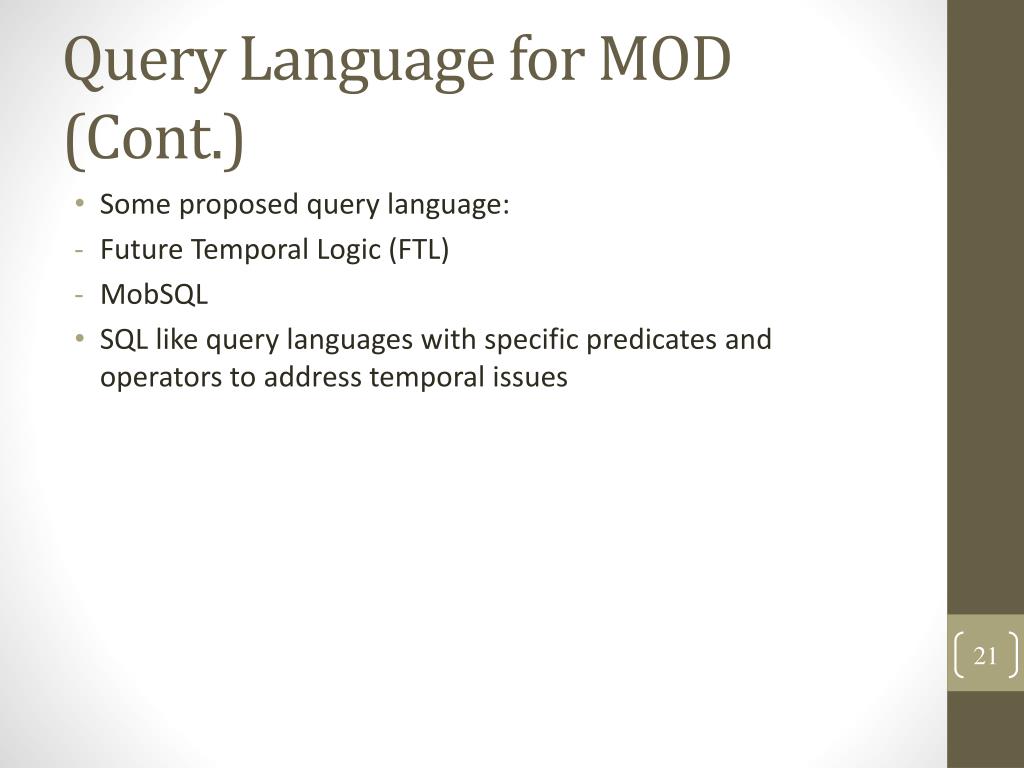 Query Language for MOD (Cont.)

• Some proposed query language:
- Future Temporal Logic (FTL)
- MobSQL
• SQL like query languages with specific predicates and operators to address temporal issues

21